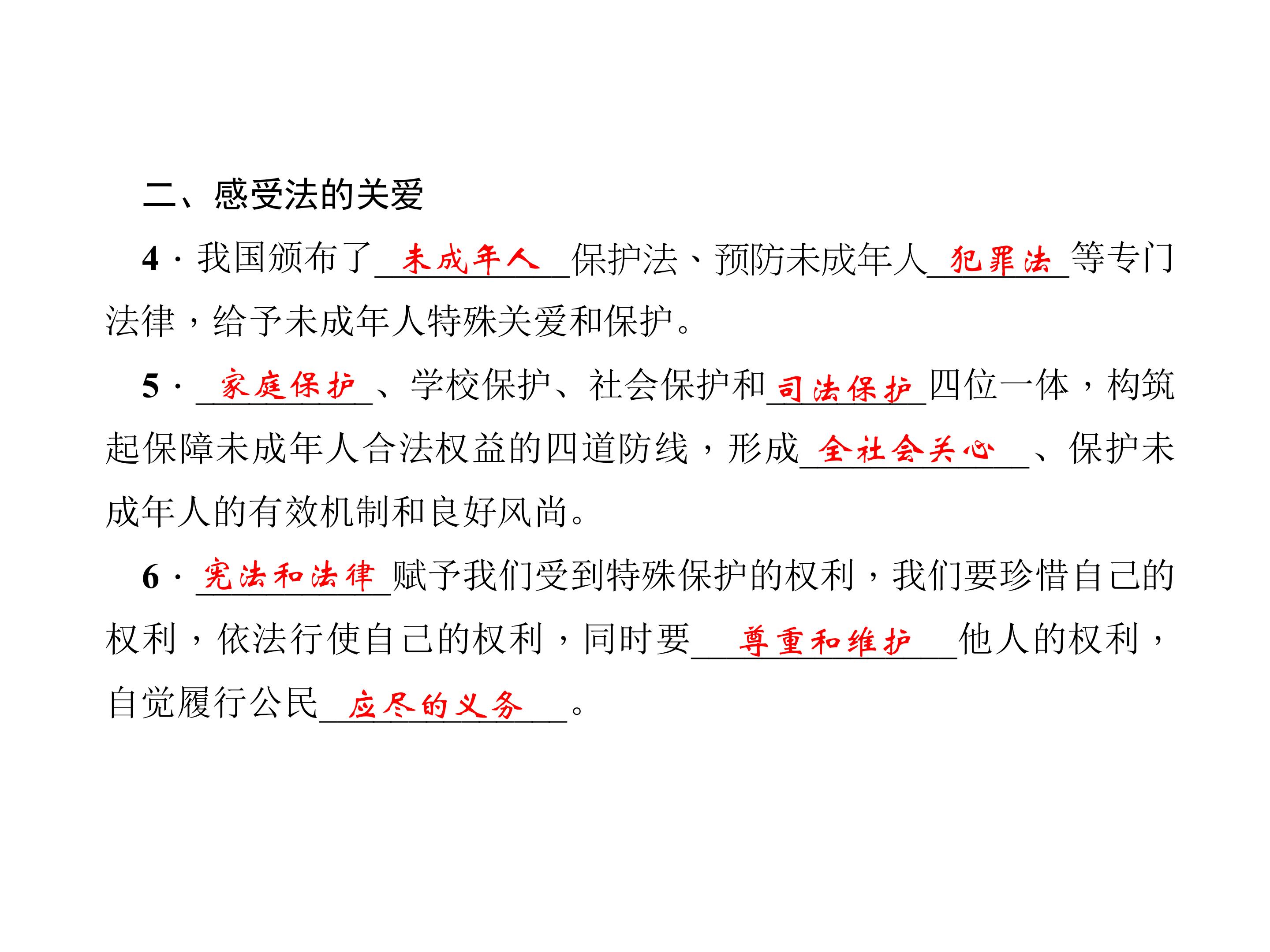 二、感受法的关爱

4·我国颁布了未成年人保护法、预防未成年人犯罪法等专门法律，给予未成年人特殊关爱和保护。

5·家庭保护、学校保护、社会保护和司法保护四位一体，构筑起保障未成年人合法权益的四道防线，形成全社会关心、保护未成年人的有效机制和良好风尚。

6·宪法和法律赋予我们受到特殊保护的权利，我们要珍惜自己的权利，依法行使自己的权利，同时要尊重和维护他人的权利，自觉履行公民应尽的义务。